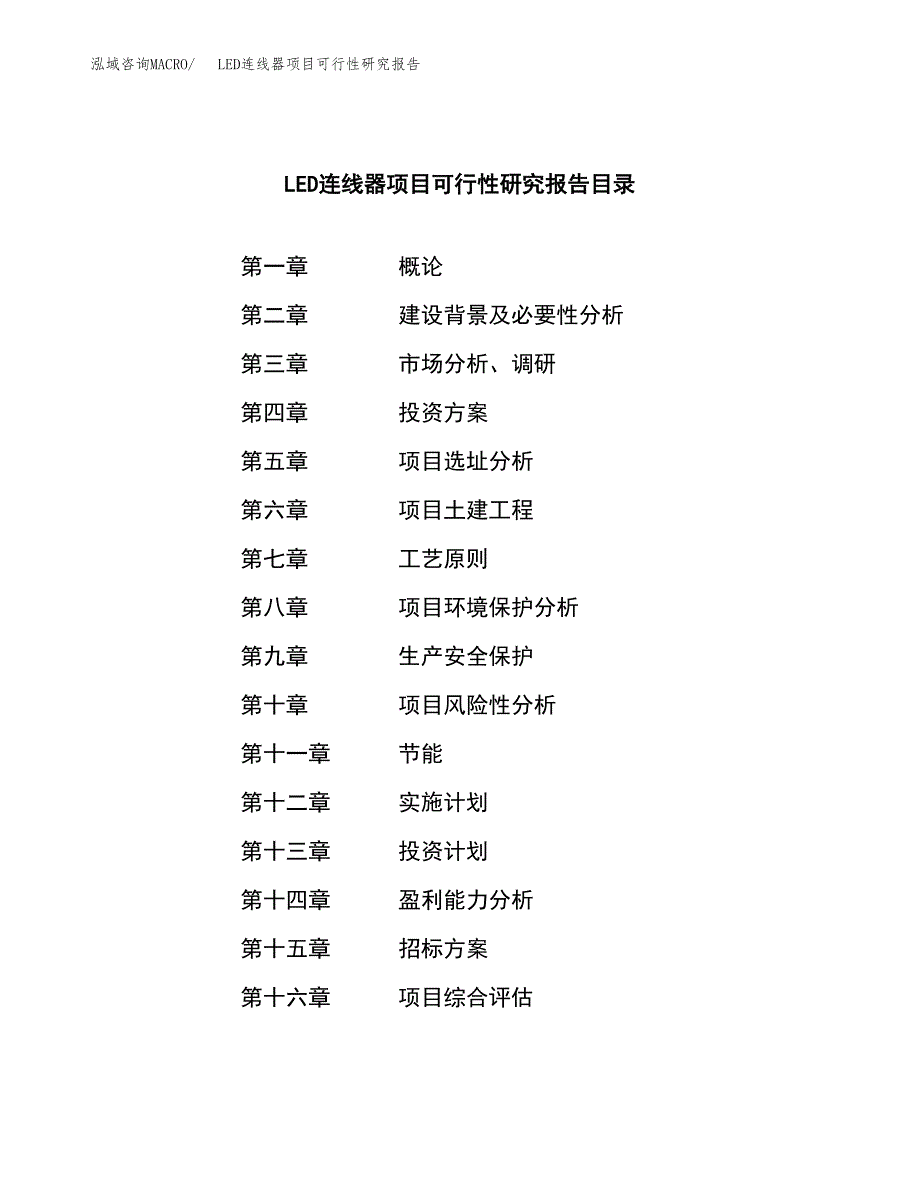 泓域咨询MACRO/　LED连线器项目可行性研究报告

LED连线器项目可行性研究报告目录

第一章　概论
第二章　建设背景及必要性分析
第三章　市场分析、调研
第四章　投资方案
第五章　项目选址分析
第六章　项目土建工程
第七章　工艺原则
第八章　项目环境保护分析
第九章　生产安全保护
第十章　项目风险性分析
第十一章　节能
第十二章　实施计划
第十三章　投资计划
第十四章　盈利能力分析
第十五章　招标方案
第十六章　项目综合评估